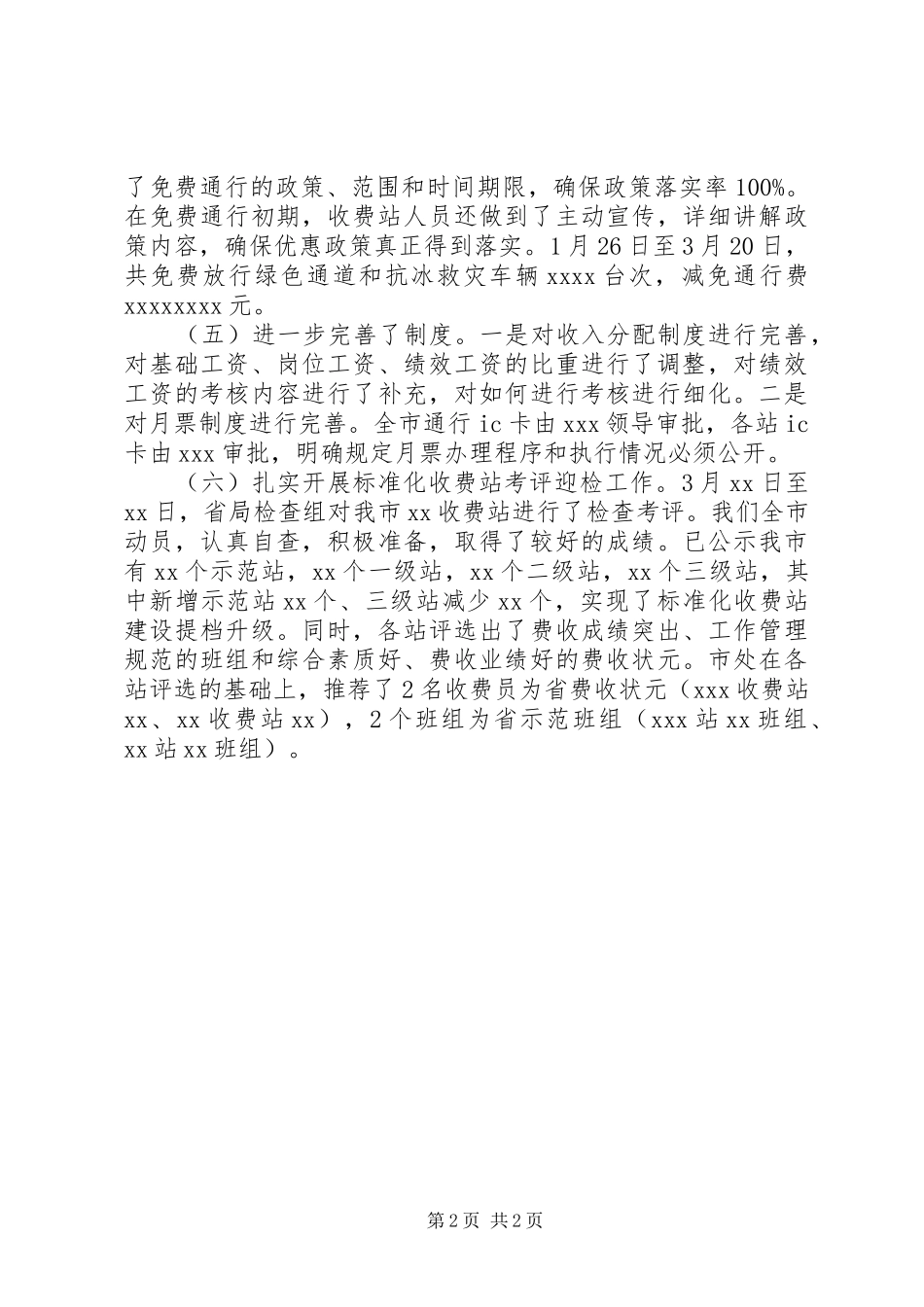 了免费通行的政策、范围和时间期限，确保政策落实率100%。在免费通行初期，收费站人员还做到了主动宣传，详细讲解政策内容，确保优惠政策真正得到落实。1月26日至3月20日，共免费放行绿色通道和抗冰救灾车辆xxxx台次，减免通行费xxxxxxxx元。

（五）进一步完善了制度。一是对收入分配制度进行完善，对基础工资、岗位工资、绩效工资的比重进行了调整，对绩效工资的考核内容进行了补充，对如何进行考核进行细化。二是对月票制度进行完善。全市通行ic卡由xxx领导审批，各站ic卡由xxx审批，明确规定月票办理程序和执行情况必须公开。

（六）扎实开展标准化收费站考评迎检工作。3月xx日至xx日，省局检查组对我市xx收费站进行了检查考评。我们全市动员，认真自查，积极准备，取得了较好的成绩。已公示我市有xx个示范站，xx个一级站，xx个二级站，xx个三级站，其中新增示范站xx个、三级站减少xx个，实现了标准化收费站建设提档升级。同时，各站评选出了费收成绩突出、工作管理规范的班组和综合素质好、费收业绩好的费收状元。市处在各站评选的基础上，推荐了2名收费员为省费收状元（xxx收费站xx、xx收费站xx），2个班组为省示范班组（xxx站xx班组、xx站xx班组）。

第2页 共2页